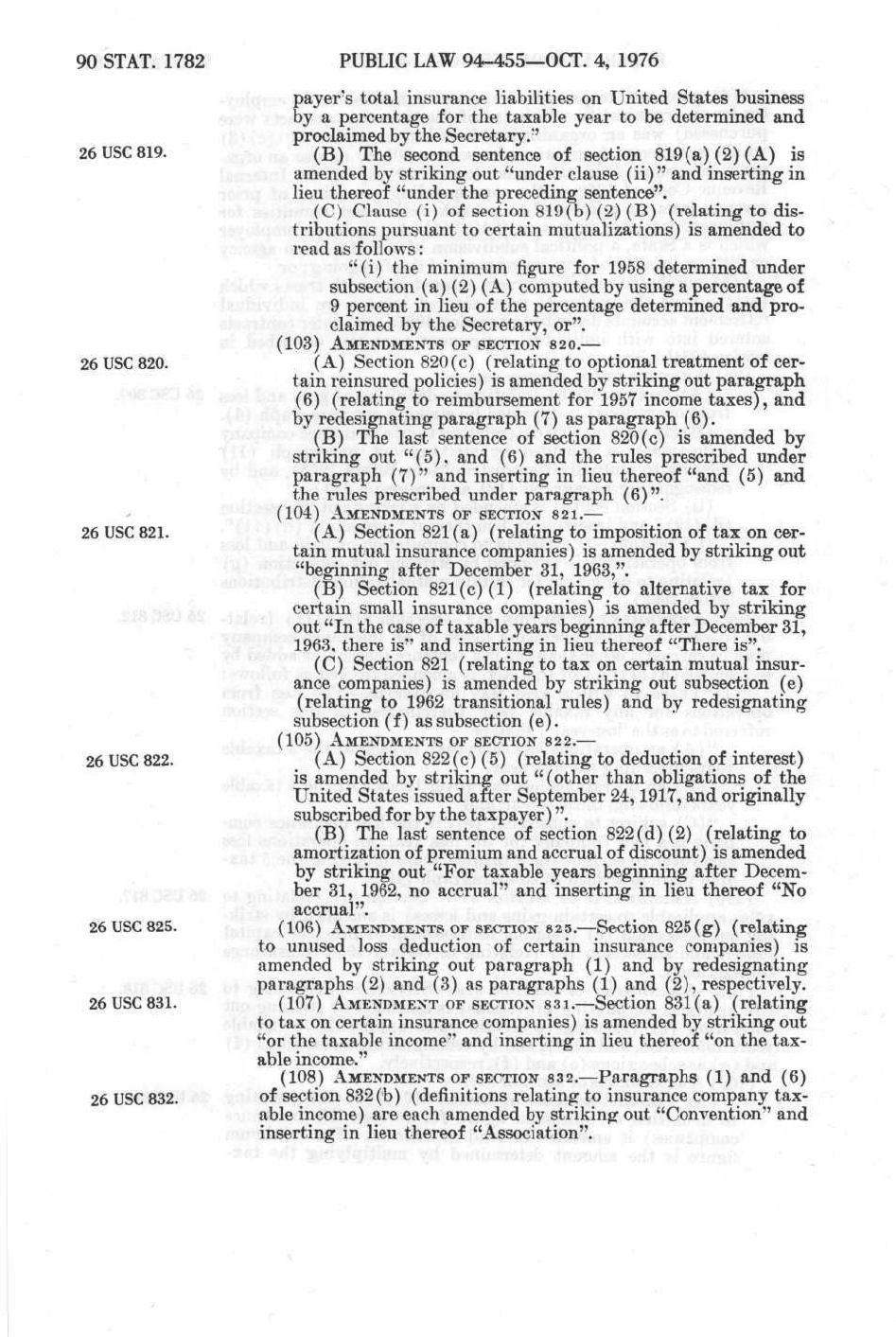 90 STAT. 1782 PUBLIC LAW 94-455—OCT. 4, 1976

payer's total insurance liabilities on United States business by a percentage for the taxable year to be determined and proclaimed by the Secretary."

26 USC 819.

(B) The second sentence of section 819(a)(2)(A) is amended by striking out "under clause (ii)" and inserting in lieu thereof "under the preceding sentence".

(C) Clause (i) of section 819(b)(2)(B) (relating to distributions pursuant to certain mutualizations) is amended to read as follows:

"(i) the minimum figure for 1958 determined under subsection (a)(2)(A) computed by using a percentage of 9 percent in lieu of the percentage determined and proclaimed by the Secretary, or".

(103) AMENDMENTS OF SECTION 820.—

26 USC 820.

(A) Section 820(c) (relating to optional treatment of certain reinsured policies) is amended by striking out paragraph (6) (relating to reimbursement for 1957 income taxes), and by redesignating paragraph (7) as paragraph (6).

(B) The last sentence of section 820(c) is amended by striking out "(5), and (6) and the rules prescribed under paragraph (7)" and inserting in lieu thereof "and (5) and the rules prescribed under paragraph (6)".

(104) AMENDMENTS OF SECTION 821.—

26 USC 821.

(A) Section 821(a) (relating to imposition of tax on certain mutual insurance companies) is amended by striking out "beginning after December 31, 1963,".

(B) Section 821(c)(1) (relating to alternative tax for certain small insurance companies) is amended by striking out "In the case of taxable years beginning after December 31, 1963, there is" and inserting in lieu thereof "There is".

(C) Section 821 (relating to tax on certain mutual insurance companies) is amended by striking out subsection (e) (relating to 1962 transitional rules) and by redesignating subsection (f) as subsection (e).

(105) AMENDMENTS OF SECTION 822.—

26 USC 822.

(A) Section 822(c)(5) (relating to deduction of interest) is amended by striking out "(other than obligations of the United States issued after September 24, 1917, and originally subscribed for by the taxpayer)".

(B) The last sentence of section 822(d)(2) (relating to amortization of premium and accrual of discount) is amended by striking out "For taxable years beginning after December 31, 1962, no accrual" and inserting in lieu thereof "No accrual".

26 USC 825.

(106) AMENDMENTS OF SECTION 825.—Section 825(g) (relating to unused loss deduction of certain insurance companies) is amended by striking out paragraph (1) and by redesignating paragraphs (2) and (3) as paragraphs (1) and (2), respectively.

26 USC 831.

(107) AMENDMENT OF SECTION 831.—Section 831(a) (relating to tax on certain insurance companies) is amended by striking out "or the taxable income" and inserting in lieu thereof "on the taxable income."

(108) AMENDMENTS OF SECTION 832.—Paragraphs (1) and (6) of section 832(b) (definitions relating to insurance company taxable income) are each amended by striking out "Convention" and inserting in lieu thereof "Association".

26 USC 832.